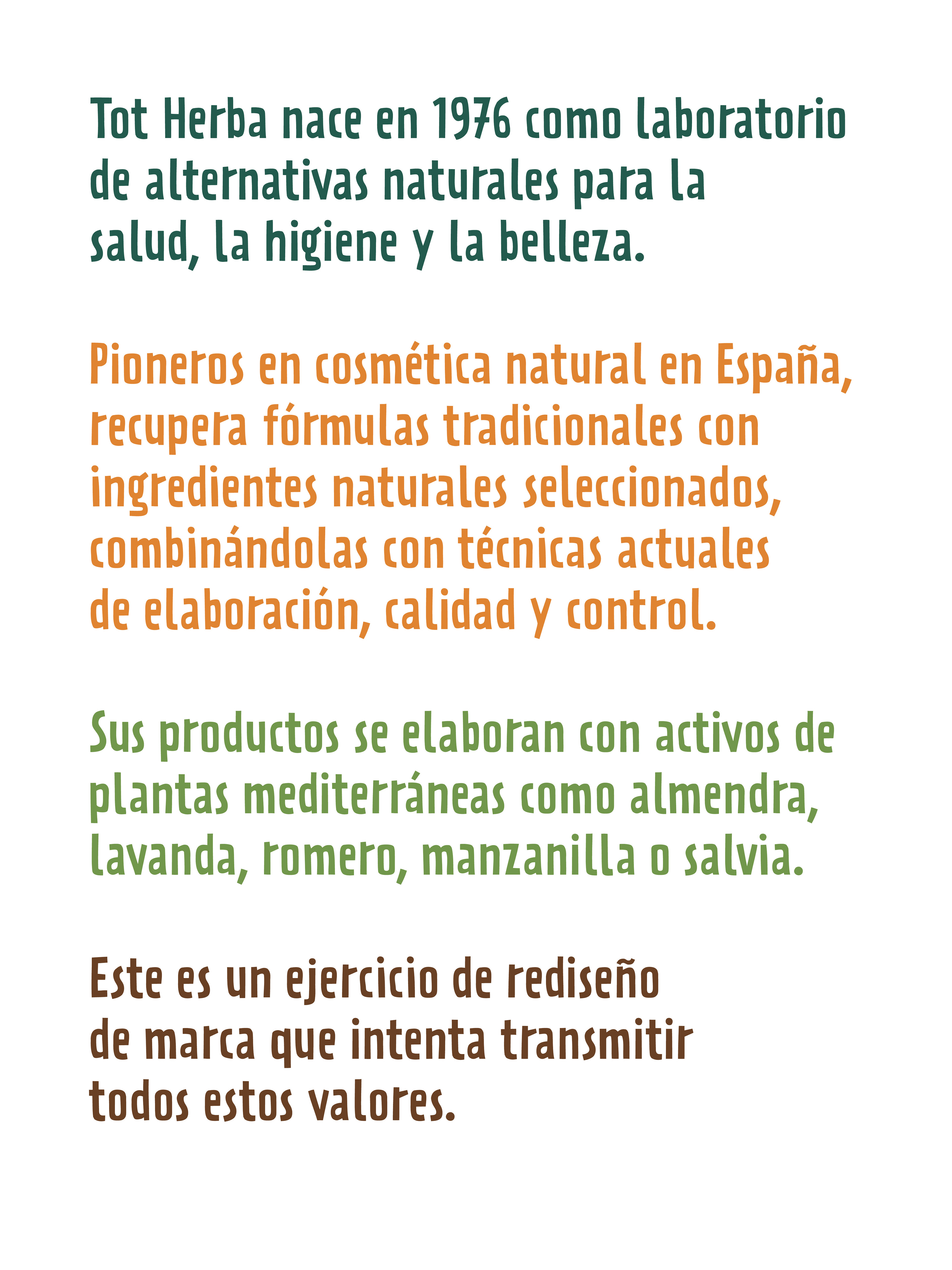 Tot Herba nace en 1976 como laboratorio de alternativas naturales para la salud, la higiene y la belleza.

Pioneros en cosmética natural en España, recupera fórmulas tradicionales con ingredientes naturales seleccionados, combinándolas con técnicas actuales de elaboración, calidad y control.

Sus productos se elaboran con activos de plantas mediterráneas como almendra, lavanda, romero, manzanilla o salvia.

Este es un ejercicio de rediseño de marca que intenta transmitir todos estos valores.